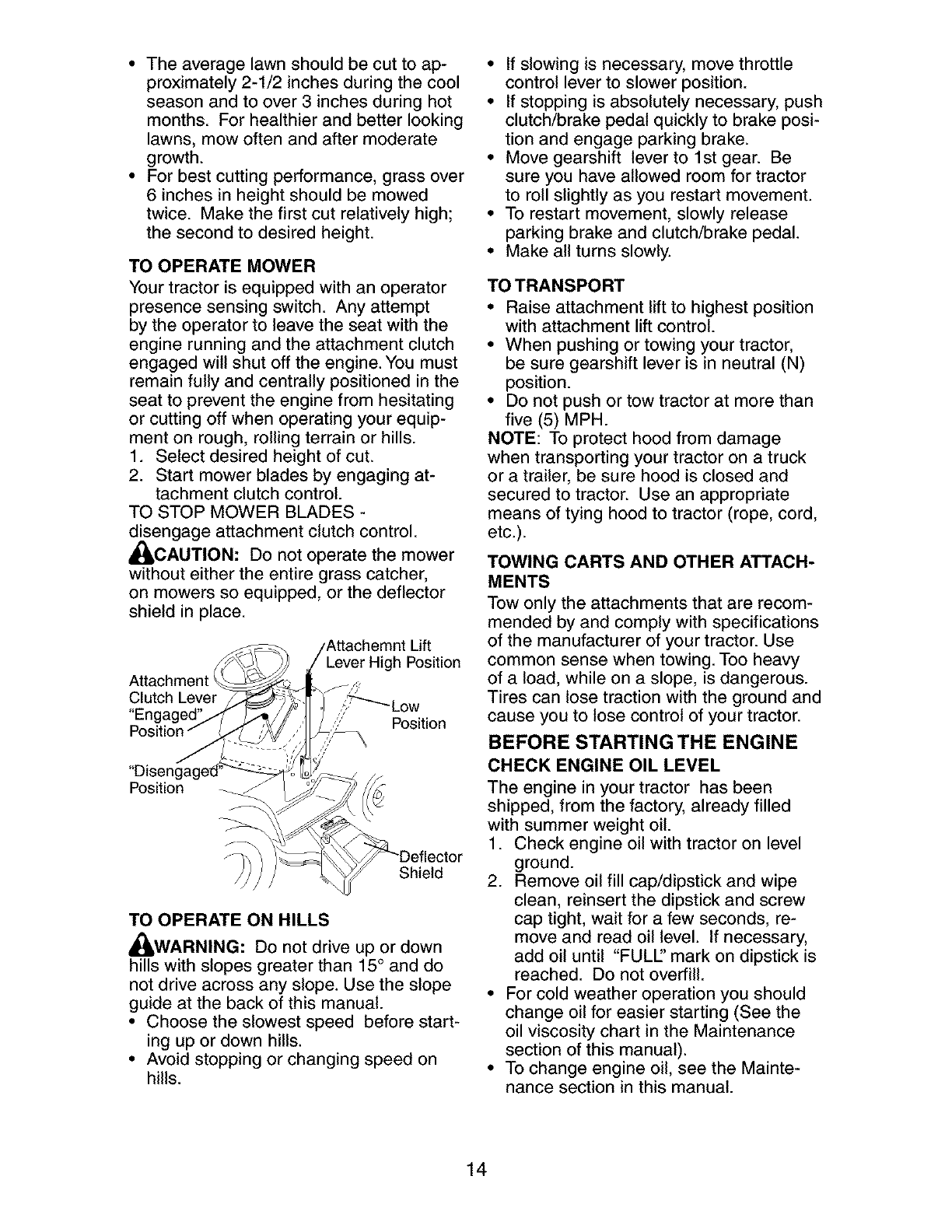 • The average lawn should be cut to approximately 2-1/2 inches during the cool season and to over 3 inches during hot months. For healthier and better looking lawns, mow often and after moderate growth.
• For best cutting performance, grass over 6 inches in height should be mowed twice. Make the first cut relatively high; the second to desired height.

TO OPERATE MOWER
Your tractor is equipped with an operator presence sensing switch. Any attempt by the operator to leave the seat with the engine running and the attachment clutch engaged will shut off the engine. You must remain fully and centrally positioned in the seat to prevent the engine from hesitating or cutting off when operating your equipment on rough, rolling terrain or hills.
1. Select desired height of cut.
2. Start mower blades by engaging attachment clutch control.
TO STOP MOWER BLADES - disengage attachment clutch control.

CAUTION: Do not operate the mower without either the entire grass catcher, on mowers so equipped, or the deflector shield in place.

Attachemnt Lift Lever High Position
Attachment Clutch Lever "Engaged" Position
Low Position
"Disengaged" Position
Deflector Shield

TO OPERATE ON HILLS
WARNING: Do not drive up or down hills with slopes greater than 15° and do not drive across any slope. Use the slope guide at the back of this manual.
• Choose the slowest speed before starting up or down hills.
• Avoid stopping or changing speed on hills.
• If slowing is necessary, move throttle control lever to slower position.
• If stopping is absolutely necessary, push clutch/brake pedal quickly to brake position and engage parking brake.
• Move gearshift lever to 1st gear. Be sure you have allowed room for tractor to roll slightly as you restart movement.
• To restart movement, slowly release parking brake and clutch/brake pedal.
• Make all turns slowly.

TO TRANSPORT
• Raise attachment lift to highest position with attachment lift control.
• When pushing or towing your tractor, be sure gearshift lever is in neutral (N) position.
• Do not push or tow tractor at more than five (5) MPH.
NOTE: To protect hood from damage when transporting your tractor on a truck or a trailer, be sure hood is closed and secured to tractor. Use an appropriate means of tying hood to tractor (rope, cord, etc.).

TOWING CARTS AND OTHER ATTACHMENTS
Tow only the attachments that are recommended by and comply with specifications of the manufacturer of your tractor. Use common sense when towing. Too heavy of a load, while on a slope, is dangerous. Tires can lose traction with the ground and cause you to lose control of your tractor.

BEFORE STARTING THE ENGINE
CHECK ENGINE OIL LEVEL
The engine in your tractor has been shipped, from the factory, already filled with summer weight oil.
1. Check engine oil with tractor on level ground.
2. Remove oil fill cap/dipstick and wipe clean, reinsert the dipstick and screw cap tight, wait for a few seconds, remove and read oil level. If necessary, add oil until "FULL" mark on dipstick is reached. Do not overfill.
• For cold weather operation you should change oil for easier starting (See the oil viscosity chart in the Maintenance section of this manual).
• To change engine oil, see the Maintenance section in this manual.

14